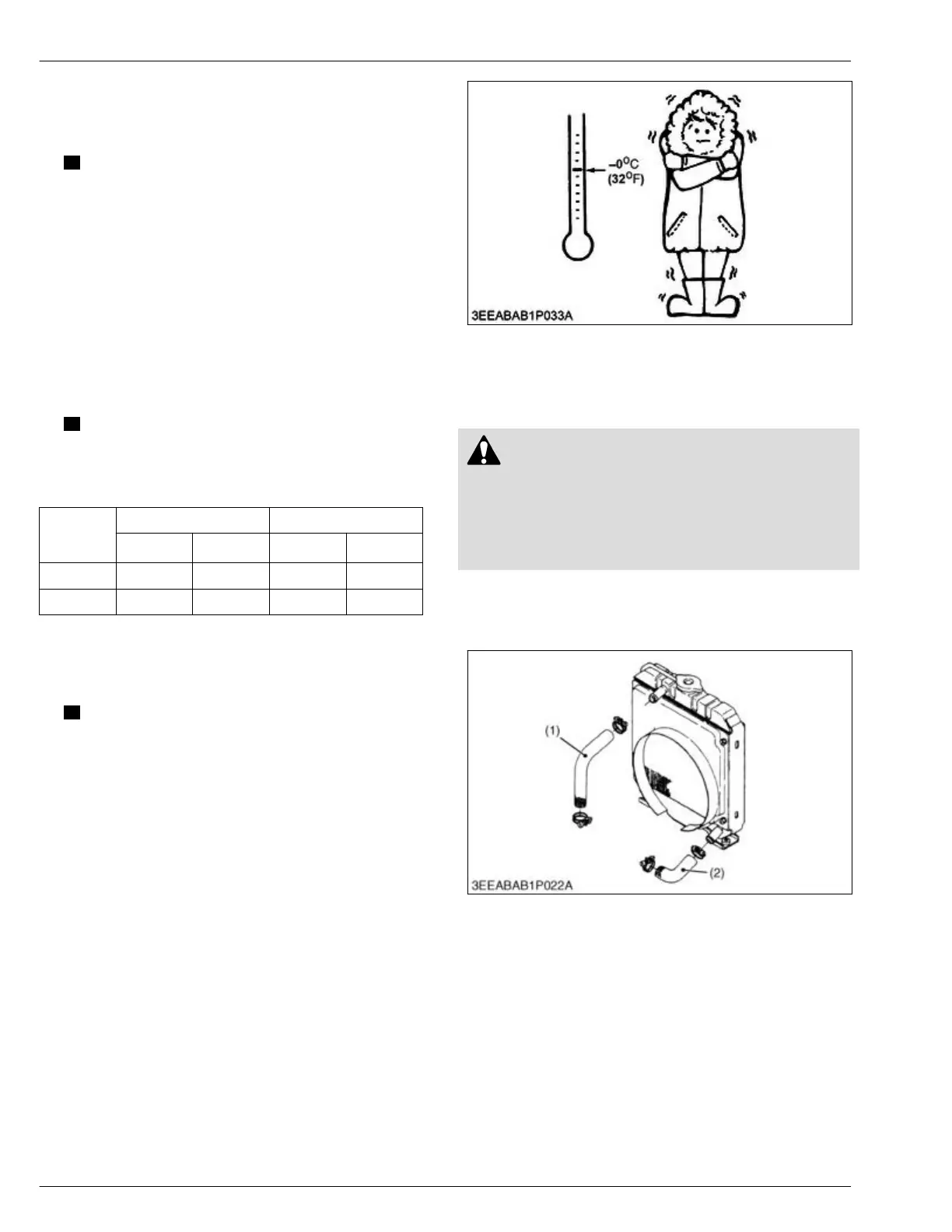 -0°C
(32°F)

3EEABAB1P033A

(1)

(2)

3EEABAB1P022A